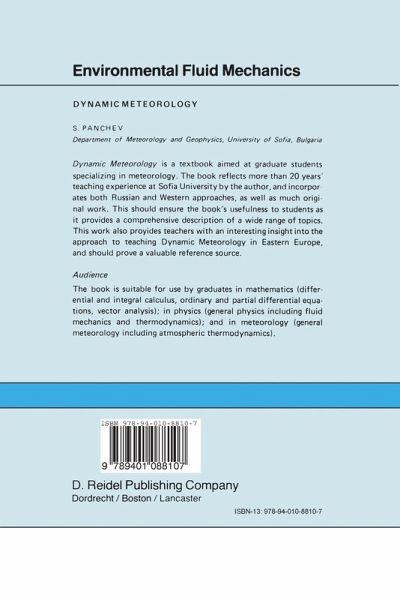 Environmental Fluid Mechanics

DYNAMIC METEOROLOGY

S. PANCHEV
Department of Meteorology and Geophysics, University of Sofia, Bulgaria

Dynamic Meteorology is a textbook aimed at graduate students specializing in meteorology. The book reflects more than 20 years' teaching experience at Sofia University by the author, and incorporates both Russian and Western approaches, as well as much original work. This should ensure the book's usefulness to students as it provides a comprehensive description of a wide range of topics. This work also proyides teachers with an interesting insight into the approach to teaching Dynamic Meteorology in Eastern Europe, and should prove a valuable reference source.

Audience

The book is suitable for use by graduates in mathematics (differential and integral calculus, ordinary and partial differential equations, vector analysis); in physics (general physics including fluid mechanics and thermodynamics); and in meteorology (general meteorology including atmospheric thermodynamics).

ISBN 978-94-010-8810-7

9 789401 088107

D. Reidel Publishing Company
Dordrecht / Boston / Lancaster

ISBN-13: 978-94-010-8810-7